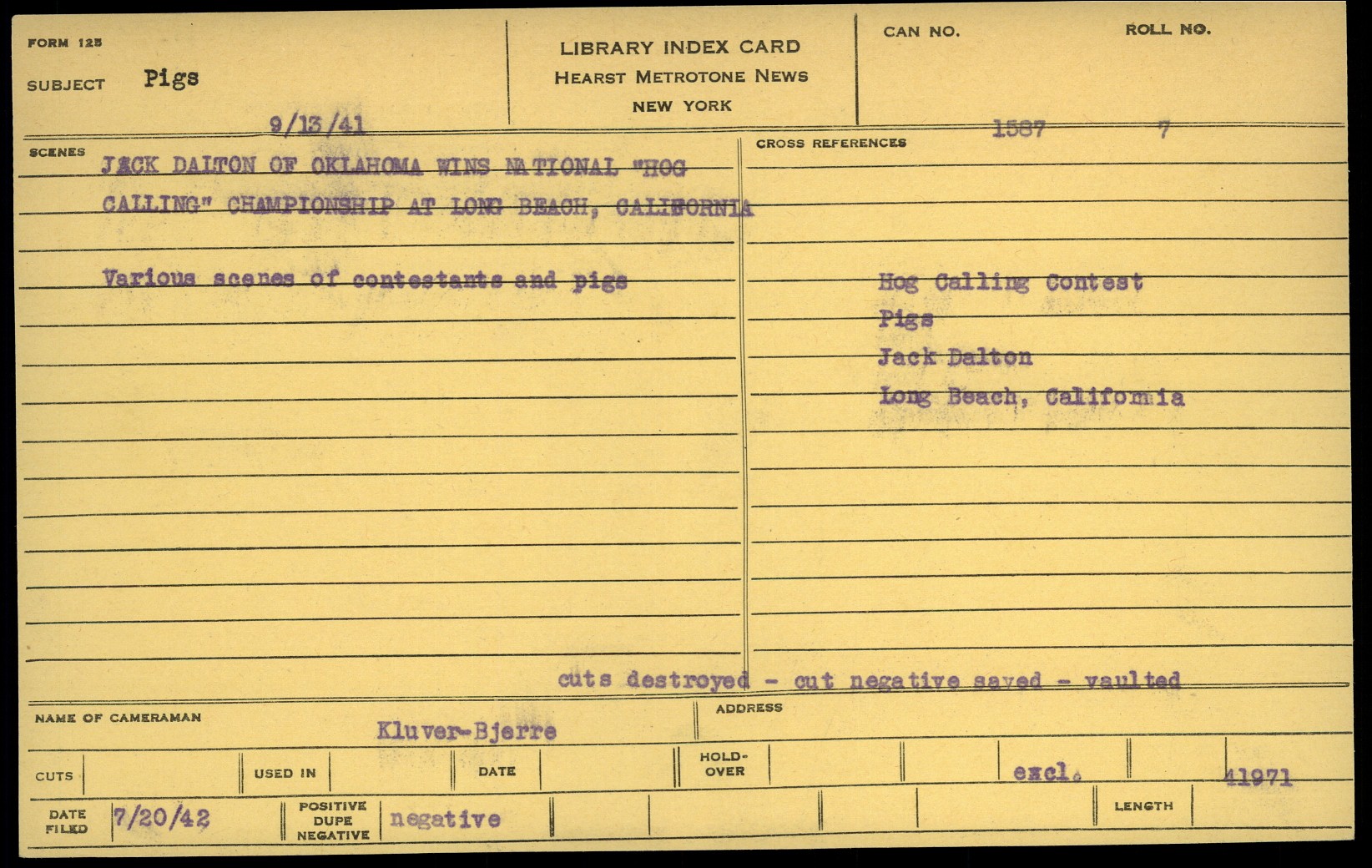 FORM 125

SUBJECT Pigs

LIBRARY INDEX CARD
HEARST METROTONE NEWS
NEW YORK

CAN NO.

ROLL NO.

9/13/41

1587

7

SCENES

JACK DALTON OF OKLAHOMA WINS NATIONAL "HOG CALLING" CHAMPIONSHIP AT LONG BEACH, CALIFORNIA

Various scenes of contestants and pigs

CROSS REFERENCES

Hog Calling Contest
Pigs
Jack Dalton
Long Beach, California

cuts destroyed - cut negative saved - vaulted

NAME OF CAMERAMAN

Kluver-Bjerre

ADDRESS

CUTS

USED IN

DATE

HOLD-OVER

excl.

41971

DATE FILED

7/20/42

POSITIVE
DUPE
NEGATIVE

negative

LENGTH